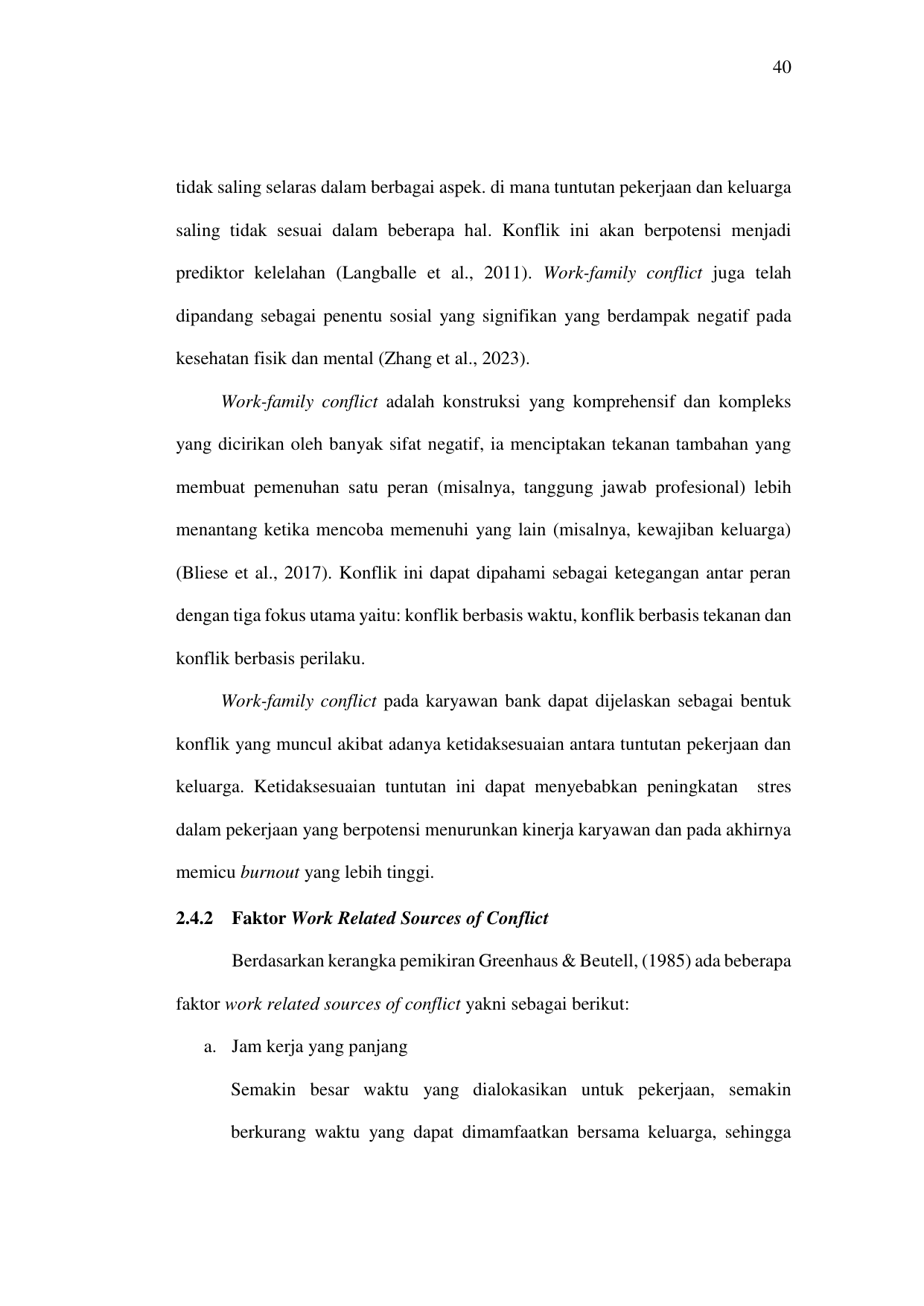 40

tidak saling selaras dalam berbagai aspek. di mana tuntutan pekerjaan dan keluarga saling tidak sesuai dalam beberapa hal. Konflik ini akan berpotensi menjadi prediktor kelelahan (Langballe et al., 2011). Work-family conflict juga telah dipandang sebagai penentu sosial yang signifikan yang berdampak negatif pada kesehatan fisik dan mental (Zhang et al., 2023).

Work-family conflict adalah konstruksi yang komprehensif dan kompleks yang dicirikan oleh banyak sifat negatif, ia menciptakan tekanan tambahan yang membuat pemenuhan satu peran (misalnya, tanggung jawab profesional) lebih menantang ketika mencoba memenuhi yang lain (misalnya, kewajiban keluarga) (Bliese et al., 2017). Konflik ini dapat dipahami sebagai ketegangan antar peran dengan tiga fokus utama yaitu: konflik berbasis waktu, konflik berbasis tekanan dan konflik berbasis perilaku.

Work-family conflict pada karyawan bank dapat dijelaskan sebagai bentuk konflik yang muncul akibat adanya ketidaksesuaian antara tuntutan pekerjaan dan keluarga. Ketidaksesuaian tuntutan ini dapat menyebabkan peningkatan stres dalam pekerjaan yang berpotensi menurunkan kinerja karyawan dan pada akhirnya memicu burnout yang lebih tinggi.

2.4.2 Faktor Work Related Sources of Conflict

Berdasarkan kerangka pemikiran Greenhaus & Beutell, (1985) ada beberapa faktor work related sources of conflict yakni sebagai berikut:

a. Jam kerja yang panjang

Semakin besar waktu yang dialokasikan untuk pekerjaan, semakin berkurang waktu yang dapat dimamfaatkan bersama keluarga, sehingga